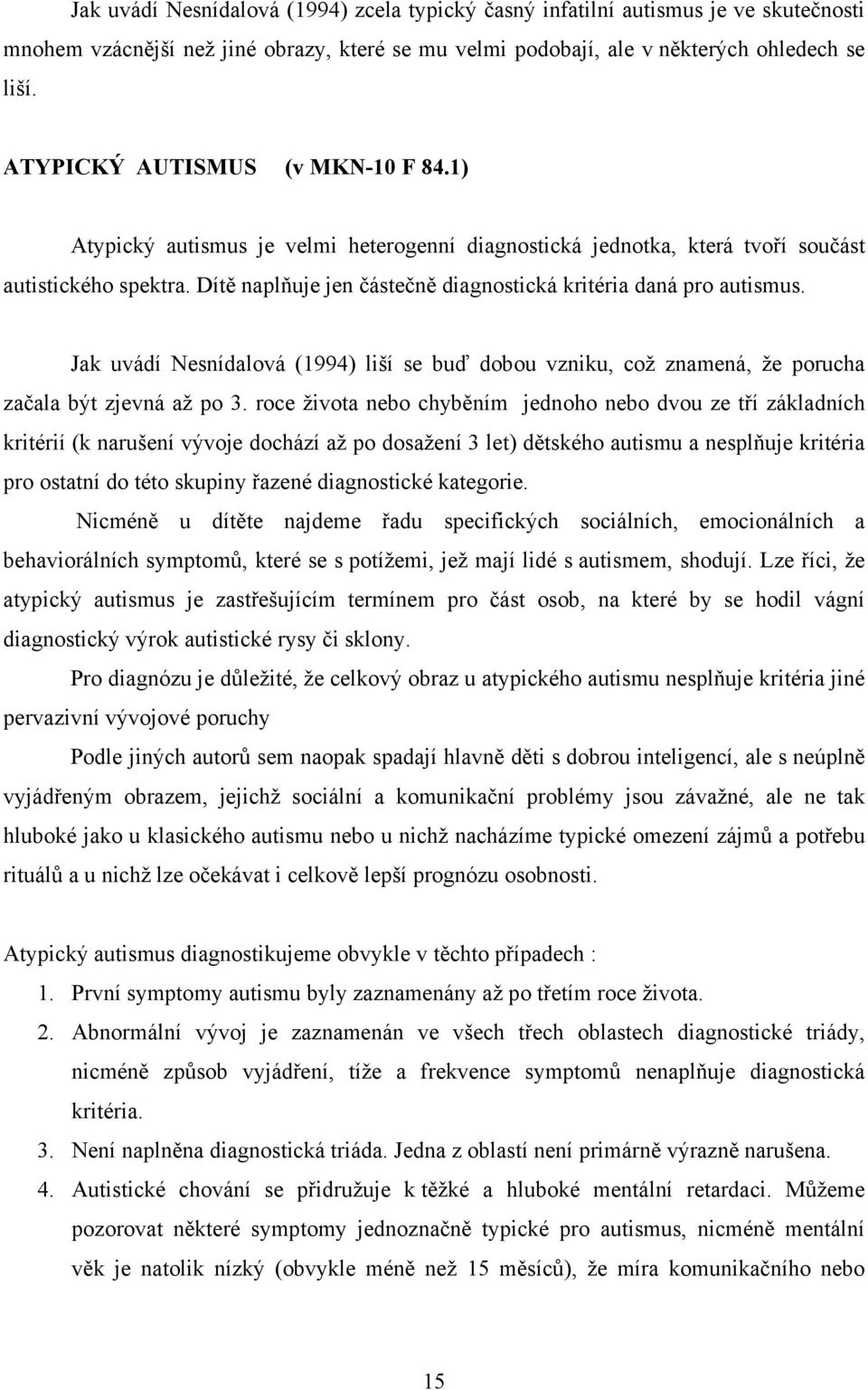 Jak uvádí Nesnídalová (1994) zcela typický časný infatilní autismus je ve skutečnosti mnohem vzácnější než jiné obrazy, které se mu velmi podobají, ale v některých ohledech se liší.

ATYPICKÝ AUTISMUS (v MKN-10 F 84.1)

Atypický autismus je velmi heterogenní diagnostická jednotka, která tvoří součást autistického spektra. Dítě naplňuje jen částečně diagnostická kritéria daná pro autismus.

Jak uvádí Nesnídalová (1994) liší se buď dobou vzniku, což znamená, že porucha začala být zjevná až po 3. roce života nebo chyběním jednoho nebo dvou ze tří základních kritérií (k narušení vývoje dochází až po dosažení 3 let) dětského autismu a nesplňuje kritéria pro ostatní do této skupiny řazené diagnostické kategorie.

Nicméně u dítěte najdeme řadu specifických sociálních, emocionálních a behaviorálních symptomů, které se s potížemi, jež mají lidé s autismem, shodují. Lze říci, že atypický autismus je zastřešujícím termínem pro část osob, na které by se hodil vágní diagnostický výrok autistické rysy či sklony.

Pro diagnózu je důležité, že celkový obraz u atypického autismu nesplňuje kritéria jiné pervazivní vývojové poruchy

Podle jiných autorů sem naopak spadají hlavně děti s dobrou inteligencí, ale s neúplně vyjádřeným obrazem, jejichž sociální a komunikační problémy jsou závažné, ale ne tak hluboké jako u klasického autismu nebo u nichž nacházíme typické omezení zájmů a potřebu rituálů a u nichž lze očekávat i celkově lepší prognózu osobnosti.

Atypický autismus diagnostikujeme obvykle v těchto případech :
1. První symptomy autismu byly zaznamenány až po třetím roce života.
2. Abnormální vývoj je zaznamenán ve všech třech oblastech diagnostické triády, nicméně způsob vyjádření, tíže a frekvence symptomů nenaplňuje diagnostická kritéria.
3. Není naplněna diagnostická triáda. Jedna z oblastí není primárně výrazně narušena.
4. Autistické chování se přidružuje k těžké a hluboké mentální retardaci. Můžeme pozorovat některé symptomy jednoznačně typické pro autismus, nicméně mentální věk je natolik nízký (obvykle méně než 15 měsíců), že míra komunikačního nebo

15